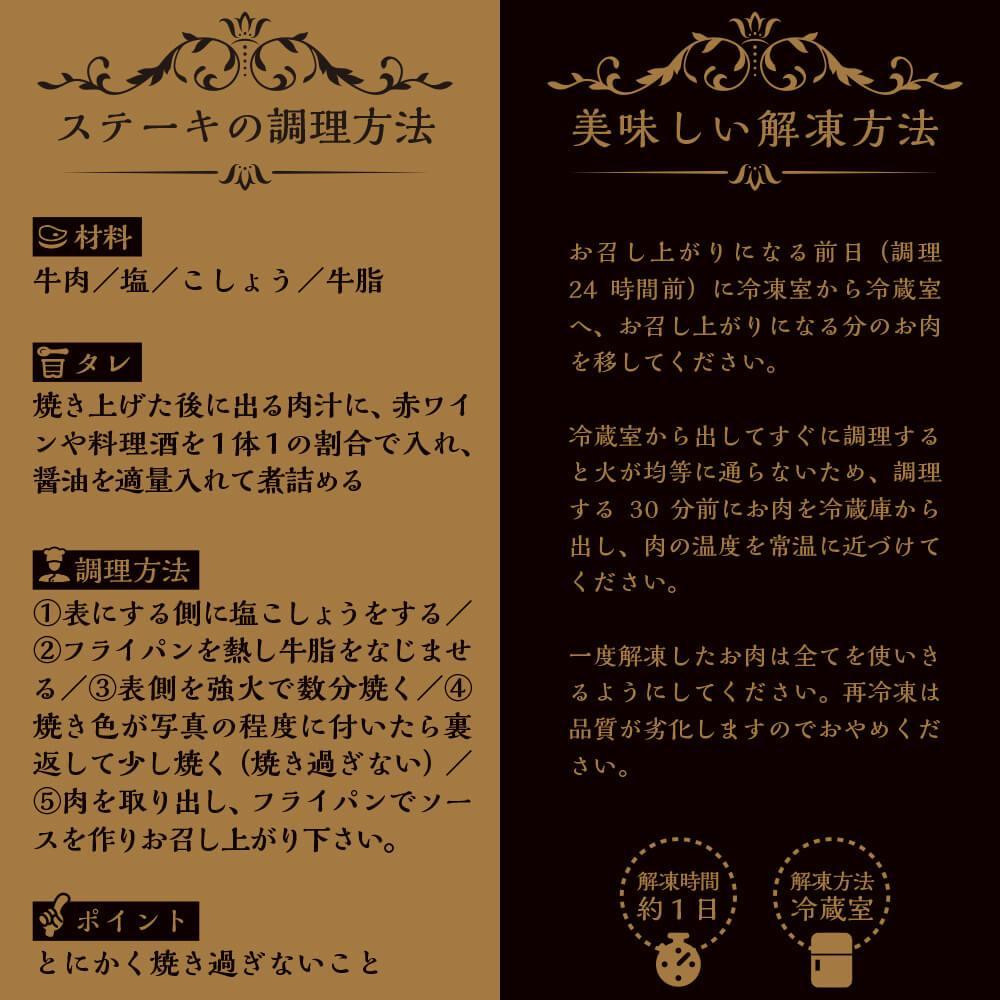 ステーキの調理方法

材料
牛肉／塩／こしょう／牛脂

タレ
焼き上げた後に出る肉汁に、赤ワインや料理酒を1体1の割合で入れ、醤油を適量入れて煮詰める

調理方法
①表にする側に塩こしょうをする／②フライパンを熱し牛脂をなじませる／③表側を強火で数分焼く／④焼き色が写真の程度に付いたら裏返して少し焼く（焼き過ぎない）／⑤肉を取り出し、フライパンでソースを作りお召し上がり下さい。

ポイント
とにかく焼き過ぎないこと

美味しい解凍方法

お召し上がりになる前日（調理24時間前）に冷凍室から冷蔵室へ、お召し上がりになる分のお肉を移してください。

冷蔵室から出してすぐに調理すると火が均等に通らないため、調理する30分前にお肉を冷蔵庫から出し、肉の温度を常温に近づけてください。

一度解凍したお肉は全てを使いきるようにしてください。再冷凍は品質が劣化しますのでおやめください。

解凍時間
約1日

解凍方法
冷蔵室